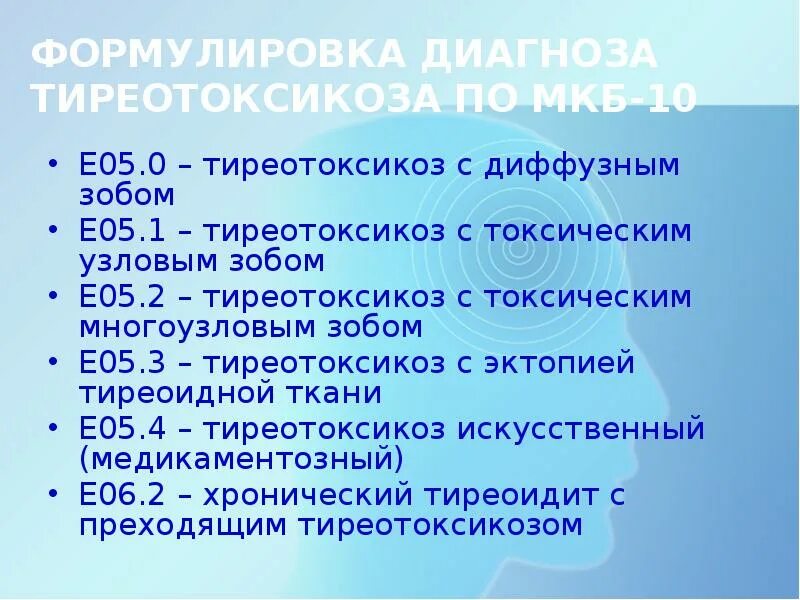 ФОРМУЛИРОВКА ДИАГНОЗА ТИРЕОТОКСИКОЗА ПО МКБ-10

• Е05.0 – тиреотоксикоз с диффузным зобом
• Е05.1 – тиреотоксикоз с токсическим узловым зобом
• Е05.2 – тиреотоксикоз с токсическим многоузловым зобом
• Е05.3 – тиреотоксикоз с эктопией тиреоидной ткани
• Е05.4 – тиреотоксикоз искусственный (медикаментозный)
• Е06.2 – хронический тиреоидит с преходящим тиреотоксикозом